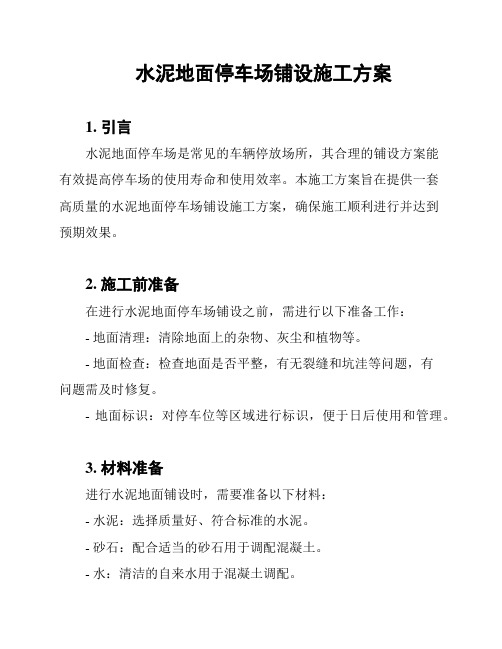 水泥地面停车场铺设施工方案

1. 引言

水泥地面停车场是常见的车辆停放场所，其合理的铺设方案能有效提高停车场的使用寿命和使用效率。本施工方案旨在提供一套高质量的水泥地面停车场铺设施工方案，确保施工顺利进行并达到预期效果。

2. 施工前准备

在进行水泥地面停车场铺设之前，需进行以下准备工作：

- 地面清理：清除地面上的杂物、灰尘和植物等。

- 地面检查：检查地面是否平整，有无裂缝和坑洼等问题，有问题需及时修复。

- 地面标识：对停车位等区域进行标识，便于日后使用和管理。

3. 材料准备

进行水泥地面铺设时，需要准备以下材料：

- 水泥：选择质量好、符合标准的水泥。

- 砂石：配合适当的砂石用于调配混凝土。

- 水：清洁的自来水用于混凝土调配。